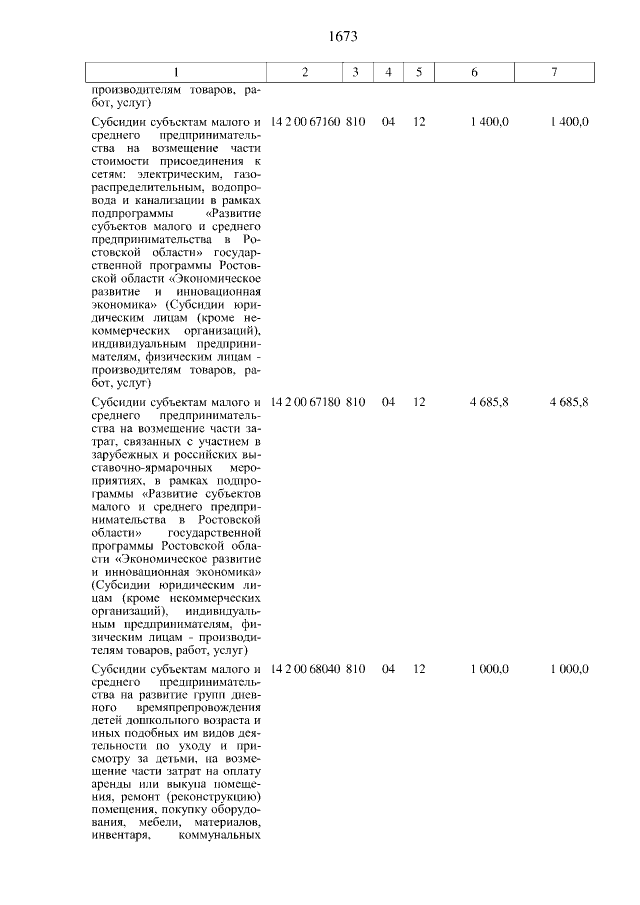 1673

| 1 | 2 | 3 | 4 | 5 | 6 | 7 |
|---|---|---|---|---|---|---|
| производителям товаров, работ, услуг) | | | | | | |
| Субсидии субъектам малого и среднего предпринимательства на возмещение части стоимости присоединения к сетям: электрическим, газораспределительным, водопровода и канализации в рамках подпрограммы «Развитие субъектов малого и среднего предпринимательства в Ростовской области» государственной программы Ростовской области «Экономическое развитие и инновационная экономика» (Субсидии юридическим лицам (кроме некоммерческих организаций), индивидуальным предпринимателям, физическим лицам - производителям товаров, работ, услуг) | 14 2 00 67160 | 810 | 04 | 12 | 1 400,0 | 1 400,0 |
| Субсидии субъектам малого и среднего предпринимательства на возмещение части затрат, связанных с участием в зарубежных и российских выставочно-ярмарочных мероприятиях, в рамках подпрограммы «Развитие субъектов малого и среднего предпринимательства в Ростовской области» государственной программы Ростовской области «Экономическое развитие и инновационная экономика» (Субсидии юридическим лицам (кроме некоммерческих организаций), индивидуальным предпринимателям, физическим лицам - производителям товаров, работ, услуг) | 14 2 00 67180 | 810 | 04 | 12 | 4 685,8 | 4 685,8 |
| Субсидии субъектам малого и среднего предпринимательства на развитие групп дневного времяпрепровождения детей дошкольного возраста и иных подобных им видов деятельности по уходу и присмотру за детьми, на возмещение части затрат на оплату аренды или выкупа помещения, ремонт (реконструкцию) помещения, покупку оборудования, мебели, материалов, инвентаря, коммунальных | 14 2 00 68040 | 810 | 04 | 12 | 1 000,0 | 1 000,0 |